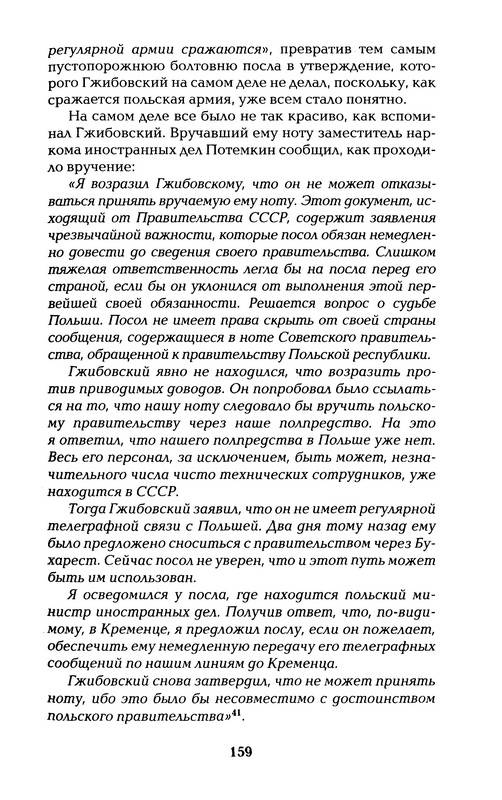 регулярной армии сражаются», превратив тем самым пустопорожнюю болтовню посла в утверждение, которого Гжибовский на самом деле не делал, поскольку, как сражается польская армия, уже всем стало понятно.

На самом деле все было не так красиво, как вспоминал Гжибовский. Вручавший ему ноту заместитель наркома иностранных дел Потемкин сообщил, как проходило вручение:

«Я возразил Гжибовскому, что он не может отказываться принять вручаемую ему ноту. Этот документ, исходящий от Правительства СССР, содержит заявления чрезвычайной важности, которые посол обязан немедленно довести до сведения своего правительства. Слишком тяжелая ответственность легла бы на посла перед его страной, если бы он уклонился от выполнения этой первейшей своей обязанности. Решается вопрос о судьбе Польши. Посол не имеет права скрыть от своей страны сообщения, содержащиеся в ноте Советского правительства, обращенной к правительству Польской республики.

Гжибовский явно не находился, что возразить против приводимых доводов. Он попробовал было ссылаться на то, что нашу ноту следовало бы вручить польскому правительству через наше полпредство. На это я ответил, что нашего полпредства в Польше уже нет. Весь его персонал, за исключением, быть может, незначительного числа чисто технических сотрудников, уже находится в СССР.

Тогда Гжибовский заявил, что он не имеет регулярной телеграфной связи с Польшей. Два дня тому назад ему было предложено сноситься с правительством через Бухарест. Сейчас посол не уверен, что и этот путь может быть им использован.

Я осведомился у посла, где находится польский министр иностранных дел. Получив ответ, что, по-видимому, в Кременце, я предложил послу, если он пожелает, обеспечить ему немедленную передачу его телеграфных сообщений по нашим линиям до Кременца.

Гжибовский снова затвердил, что не может принять ноту, ибо это было бы несовместимо с достоинством польского правительства»$^{41}$.

159